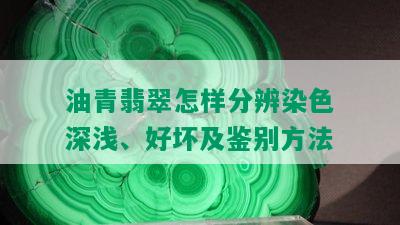 油青翡翠怎样分辨染色深浅、好坏及鉴别方法